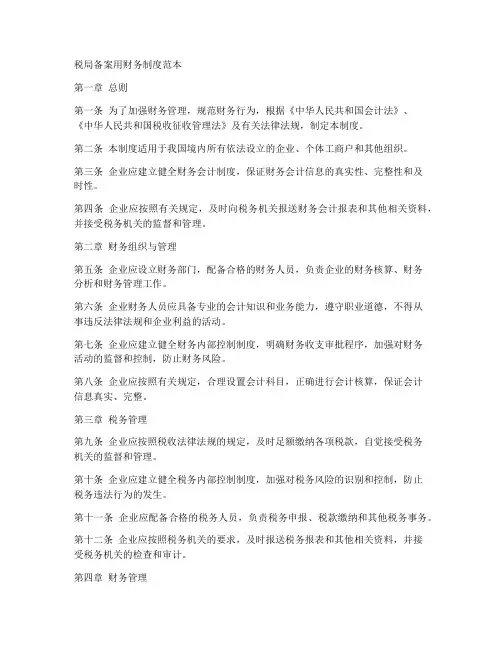 税局备案用财务制度范本

第一章 总则

第一条 为了加强财务管理，规范财务行为，根据《中华人民共和国会计法》、《中华人民共和国税收征收管理法》及有关法律法规，制定本制度。

第二条 本制度适用于我国境内所有依法设立的企业、个体工商户和其他组织。

第三条 企业应建立健全财务会计制度，保证财务会计信息的真实性、完整性和及时性。

第四条 企业应按照有关规定，及时向税务机关报送财务会计报表和其他相关资料，并接受税务机关的监督和管理。

第二章 财务组织与管理

第五条 企业应设立财务部门，配备合格的财务人员，负责企业的财务核算、财务分析和财务管理工作。

第六条 企业财务人员应具备专业的会计知识和业务能力，遵守职业道德，不得从事违反法律法规和企业利益的活动。

第七条 企业应建立健全财务内部控制制度，明确财务收支审批程序，加强对财务活动的监督和控制，防止财务风险。

第八条 企业应按照有关规定，合理设置会计科目，正确进行会计核算，保证会计信息真实、完整。

第三章 税务管理

第九条 企业应按照税收法律法规的规定，及时足额缴纳各项税款，自觉接受税务机关的监督和管理。

第十条 企业应建立健全税务内部控制制度，加强对税务风险的识别和控制，防止税务违法行为的发生。

第十一条 企业应配备合格的税务人员，负责税务申报、税款缴纳和其他税务事务。

第十二条 企业应按照税务机关的要求，及时报送税务报表和其他相关资料，并接受税务机关的检查和审计。

第四章 财务管理